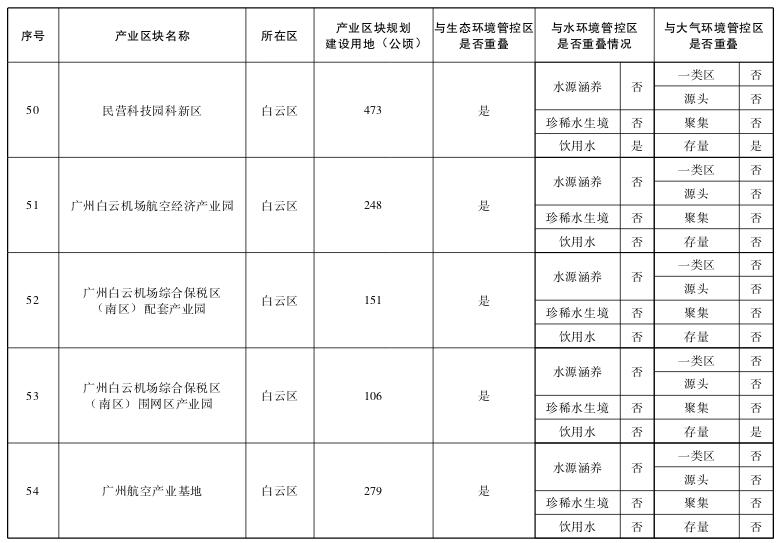 | 序号 | 产业区块名称 | 所在区 | 产业区块规划建设用地（公顷） | 与生态环境管控区是否重叠 | 与水环境管控区是否重叠情况 | | 与大气环境管控区是否重叠 | |
|---|---|---|---|---|---|---|---|---|
| 50 | 民营科技园科新区 | 白云区 | 473 | 是 | 水源涵养 | 否 | 一类区 | 否 |
| | | | | | | | 源头 | 否 |
| | | | | | 珍稀水生境 | 否 | 聚集 | 否 |
| | | | | | 饮用水 | 是 | 存量 | 是 |
| 51 | 广州白云机场航空经济产业园 | 白云区 | 248 | 是 | 水源涵养 | 否 | 一类区 | 否 |
| | | | | | | | 源头 | 否 |
| | | | | | 珍稀水生境 | 否 | 聚集 | 否 |
| | | | | | 饮用水 | 否 | 存量 | 否 |
| 52 | 广州白云机场综合保税区（南区）配套产业园 | 白云区 | 151 | 是 | 水源涵养 | 否 | 一类区 | 否 |
| | | | | | | | 源头 | 否 |
| | | | | | 珍稀水生境 | 否 | 聚集 | 否 |
| | | | | | 饮用水 | 否 | 存量 | 否 |
| 53 | 广州白云机场综合保税区（南区）围网区产业园 | 白云区 | 106 | 是 | 水源涵养 | 否 | 一类区 | 否 |
| | | | | | | | 源头 | 否 |
| | | | | | 珍稀水生境 | 否 | 聚集 | 否 |
| | | | | | 饮用水 | 否 | 存量 | 是 |
| 54 | 广州航空产业基地 | 白云区 | 279 | 是 | 水源涵养 | 否 | 一类区 | 否 |
| | | | | | | | 源头 | 否 |
| | | | | | 珍稀水生境 | 否 | 聚集 | 否 |
| | | | | | 饮用水 | 否 | 存量 | 否 |